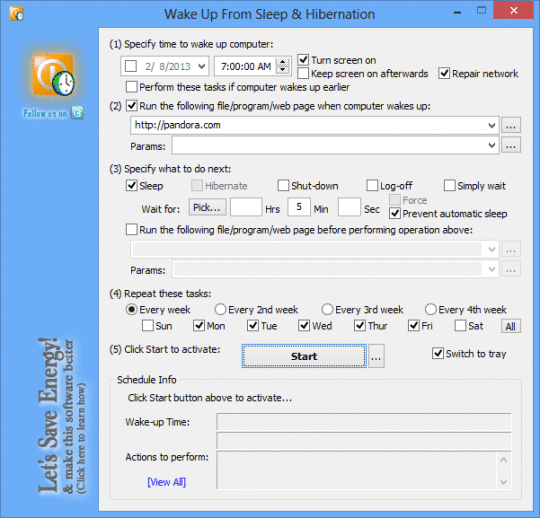 Wake Up From Sleep & Hibernation

Follow us on

Let's Save Energy!
& make this software better
(Click here to learn how)

(1) Specify time to wake up computer:
2/ 8/2013
7:00:00 AM
Turn screen on
Keep screen on afterwards
Repair network
Perform these tasks if computer wakes up earlier

(2) Run the following file/program/web page when computer wakes up:
http://pandora.com
...
Params:
...

(3) Specify what to do next:
Sleep
Hibernate
Shut-down
Log-off
Simply wait
Wait for:
Pick...
Hrs
5
Min
Sec
Force
Prevent automatic sleep
Run the following file/program/web page before performing operation above:
...
Params:
...

(4) Repeat these tasks:
Every week
Every 2nd week
Every 3rd week
Every 4th week
Sun
Mon
Tue
Wed
Thur
Fri
Sat
All

(5) Click Start to activate:
Start
...
Switch to tray

Schedule Info
Click Start button above to activate...
Wake-up Time:
Actions to perform:
[View All]